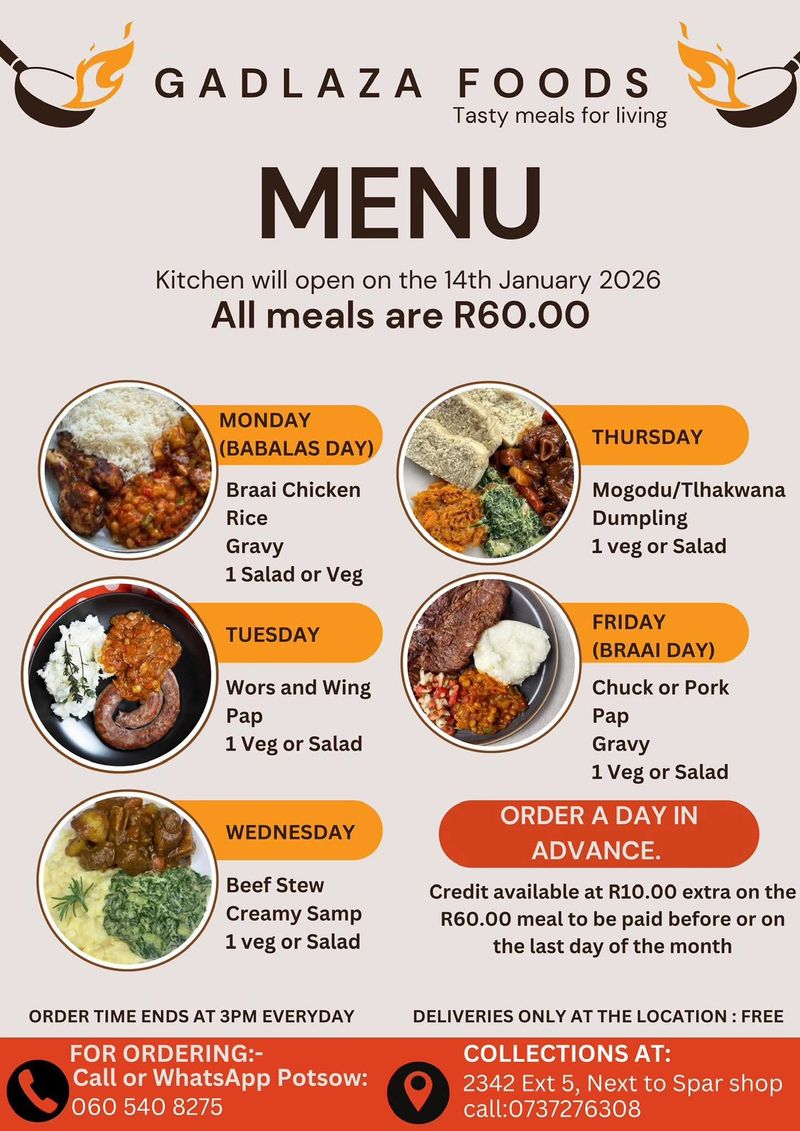 GADLAZA FOODS
Tasty meals for living

MENU

Kitchen will open on the 14th January 2026
All meals are R60.00

MONDAY
(BABALAS DAY)

Braai Chicken
Rice
Gravy
1 Salad or Veg

TUESDAY

Wors and Wing
Pap
1 Veg or Salad

WEDNESDAY

Beef Stew
Creamy Samp
1 veg or Salad

THURSDAY

Mogodu/Tlhakwana
Dumpling
1 veg or Salad

FRIDAY
(BRAAI DAY)

Chuck or Pork
Pap
Gravy
1 Veg or Salad

ORDER A DAY IN ADVANCE.

Credit available at R10.00 extra on the R60.00 meal to be paid before or on the last day of the month

ORDER TIME ENDS AT 3PM EVERYDAY

DELIVERIES ONLY AT THE LOCATION : FREE

FOR ORDERING:-
Call or WhatsApp Potsow:
060 540 8275

COLLECTIONS AT:
2342 Ext 5, Next to Spar shop
call:0737276308